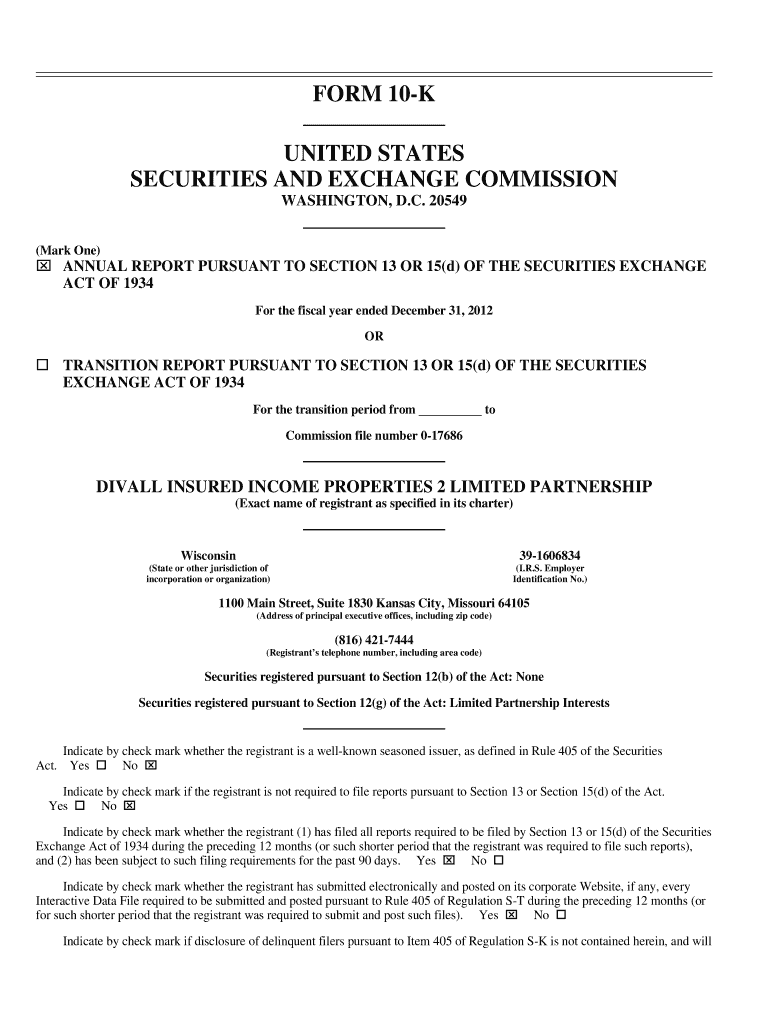 FORM 10-K

UNITED STATES
SECURITIES AND EXCHANGE COMMISSION
WASHINGTON, D.C. 20549

(Mark One)
☒ ANNUAL REPORT PURSUANT TO SECTION 13 OR 15(d) OF THE SECURITIES EXCHANGE ACT OF 1934

For the fiscal year ended December 31, 2012

OR

☐ TRANSITION REPORT PURSUANT TO SECTION 13 OR 15(d) OF THE SECURITIES EXCHANGE ACT OF 1934

For the transition period from __________ to

Commission file number 0-17686

DIVALL INSURED INCOME PROPERTIES 2 LIMITED PARTNERSHIP
(Exact name of registrant as specified in its charter)

Wisconsin
(State or other jurisdiction of incorporation or organization)

39-1606834
(I.R.S. Employer Identification No.)

1100 Main Street, Suite 1830 Kansas City, Missouri 64105
(Address of principal executive offices, including zip code)

(816) 421-7444
(Registrant's telephone number, including area code)

Securities registered pursuant to Section 12(b) of the Act: None

Securities registered pursuant to Section 12(g) of the Act: Limited Partnership Interests

Indicate by check mark whether the registrant is a well-known seasoned issuer, as defined in Rule 405 of the Securities Act. Yes ☐ No ☒

Indicate by check mark if the registrant is not required to file reports pursuant to Section 13 or Section 15(d) of the Act. Yes ☐ No ☒

Indicate by check mark whether the registrant (1) has filed all reports required to be filed by Section 13 or 15(d) of the Securities Exchange Act of 1934 during the preceding 12 months (or such shorter period that the registrant was required to file such reports), and (2) has been subject to such filing requirements for the past 90 days. Yes ☒ No ☐

Indicate by check mark whether the registrant has submitted electronically and posted on its corporate Website, if any, every Interactive Data File required to be submitted and posted pursuant to Rule 405 of Regulation S-T during the preceding 12 months (or for such shorter period that the registrant was required to submit and post such files). Yes ☒ No ☐

Indicate by check mark if disclosure of delinquent filers pursuant to Item 405 of Regulation S-K is not contained herein, and will